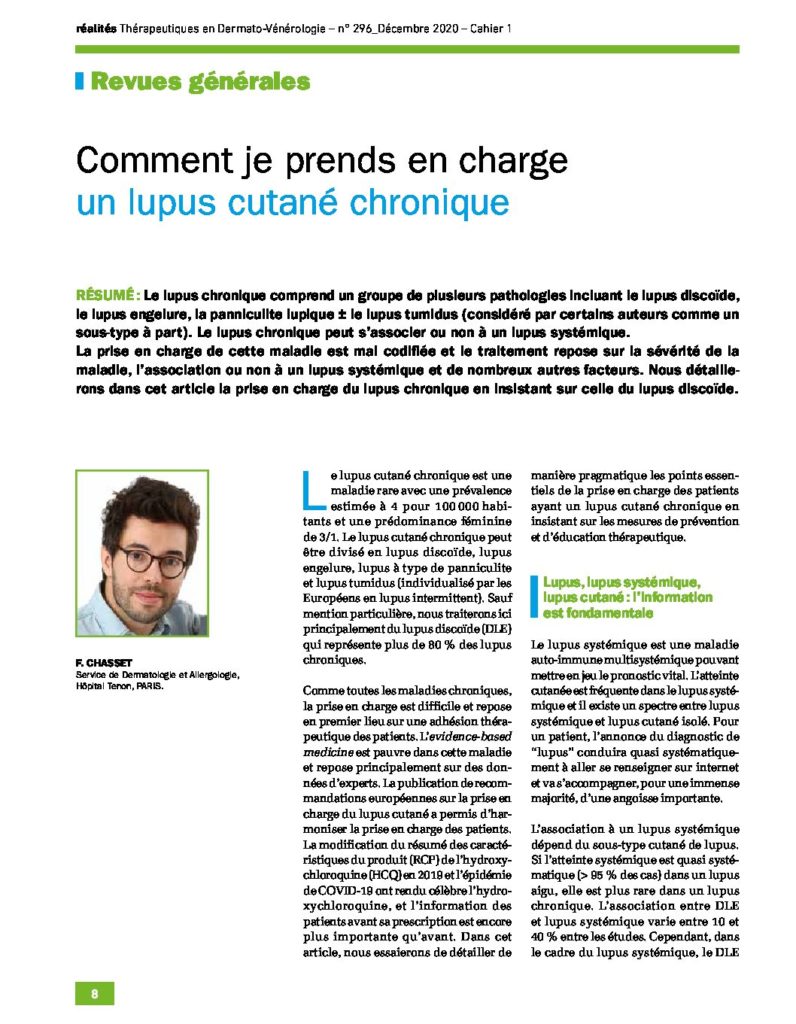 réalités Thérapeutiques en Dermato-Vénérologie – n° 296_Décembre 2020 – Cahier 1

Revues générales

Comment je prends en charge un lupus cutané chronique

RÉSUMÉ : Le lupus chronique comprend un groupe de plusieurs pathologies incluant le lupus discoïde, le lupus engelure, la panniculite lupique ± le lupus tumidus (considéré par certains auteurs comme un sous-type à part). Le lupus chronique peut s'associer ou non à un lupus systémique.
La prise en charge de cette maladie est mal codifiée et le traitement repose sur la sévérité de la maladie, l'association ou non à un lupus systémique et de nombreux autres facteurs. Nous détaillerons dans cet article la prise en charge du lupus chronique en insistant sur celle du lupus discoïde.

F. CHASSET
Service de Dermatologie et Allergologie, Hôpital Tenon, PARIS.

Le lupus cutané chronique est une maladie rare avec une prévalence estimée à 4 pour 100 000 habitants et une prédominance féminine de 3/1. Le lupus cutané chronique peut être divisé en lupus discoïde, lupus engelure, lupus à type de panniculite et lupus tumidus (individualisé par les Européens en lupus intermittent). Sauf mention particulière, nous traiterons ici principalement du lupus discoïde (DLE) qui représente plus de 80 % des lupus chroniques.

Comme toutes les maladies chroniques, la prise en charge est difficile et repose en premier lieu sur une adhésion thérapeutique des patients. L'evidence-based medicine est pauvre dans cette maladie et repose principalement sur des données d'experts. La publication de recommandations européennes sur la prise en charge du lupus cutané a permis d'harmoniser la prise en charge des patients. La modification du résumé des caractéristiques du produit (RCP) de l'hydroxychloroquine (HCQ) en 2019 et l'épidémie de COVID-19 ont rendu célèbre l'hydroxychloroquine, et l'information des patients avant sa prescription est encore plus importante qu'avant. Dans cet article, nous essaierons de détailler de manière pragmatique les points essentiels de la prise en charge des patients ayant un lupus cutané chronique en insistant sur les mesures de prévention et d'éducation thérapeutique.

Lupus, lupus systémique, lupus cutané : l'information est fondamentale

Le lupus systémique est une maladie auto-immune multisystémique pouvant mettre en jeu le pronostic vital. L'atteinte cutanée est fréquente dans le lupus systémique et il existe un spectre entre lupus systémique et lupus cutané isolé. Pour un patient, l'annonce du diagnostic de "lupus" conduira quasi systématiquement à aller se renseigner sur internet et va s'accompagner, pour une immense majorité, d'une angoisse importante.

L'association à un lupus systémique dépend du sous-type cutané de lupus. Si l'atteinte systémique est quasi systématique (> 95 % des cas) dans un lupus aigu, elle est plus rare dans un lupus chronique. L'association entre DLE et lupus systémique varie entre 10 et 40 % entre les études. Cependant, dans le cadre du lupus systémique, le DLE

8